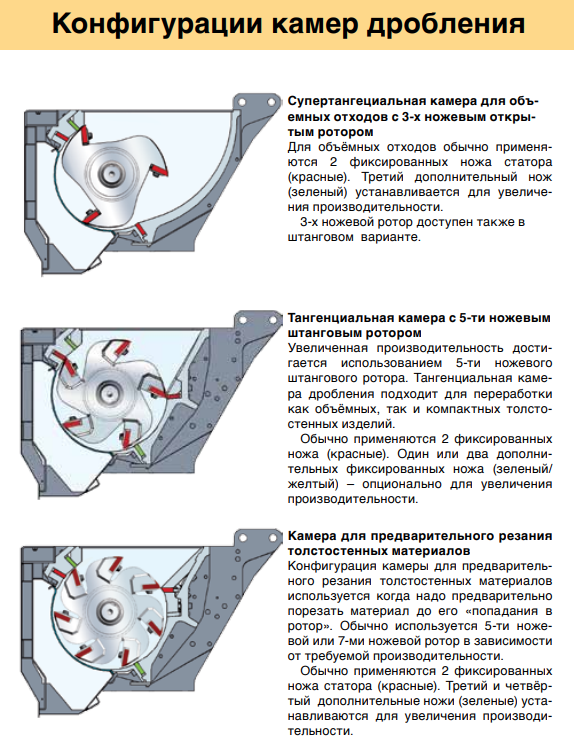 Конфигурации камер дробления

Супертангециальная камера для объемных отходов с 3-х ножевым открытым ротором
Для объёмных отходов обычно применяются 2 фиксированных ножа статора (красные). Третий дополнительный нож (зеленый) устанавливается для увеличения производительности.
3-х ножевой ротор доступен также в штанговом варианте.

Тангенциальная камера с 5-ти ножевым штанговым ротором
Увеличенная производительность достигается использованием 5-ти ножевого штангового ротора. Тангенциальная камера дробления подходит для переработки как объёмных, так и компактных толстостенных изделий.
Обычно применяются 2 фиксированных ножа (красные). Один или два дополнительных фиксированных ножа (зеленый/желтый) – опционально для увеличения производительности.

Камера для предварительного резания толстостенных материалов
Конфигурация камеры для предварительного резания толстостенных материалов используется когда надо предварительно порезать материал до его «попадания в ротор». Обычно используется 5-ти ножевой или 7-ми ножевой ротор в зависимости от требуемой производительности.
Обычно применяются 2 фиксированных ножа статора (красные). Третий и четвёртый дополнительные ножи (зеленые) устанавливаются для увеличения производительности.